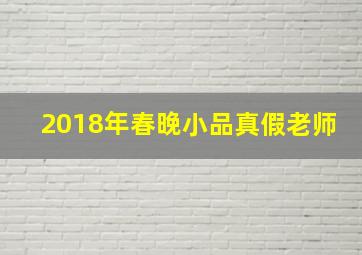 2018年春晚小品真假老师